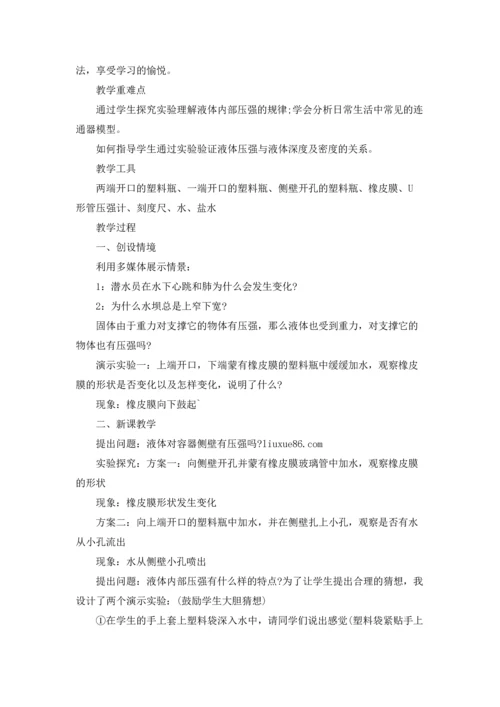 法，享受学习的愉悦。

教学重难点

通过学生探究实验理解液体内部压强的规律;学会分析日常生活中常见的连通器模型。

如何指导学生通过实验验证液体压强与液体深度及密度的关系。

教学工具

两端开口的塑料瓶、一端开口的塑料瓶、侧壁开孔的塑料瓶、橡皮膜、U形管压强计、刻度尺、水、盐水

教学过程

一、创设情境

利用多媒体展示情景：

1：潜水员在水下心跳和肺为什么会发生变化?

2：为什么水坝总是上窄下宽?

固体由于重力对支撑它的物体有压强，那么液体也受到重力，对支撑它的物体也有压强吗?

演示实验一：上端开口，下端蒙有橡皮膜的塑料瓶中缓缓加水，观察橡皮膜的形状是否变化以及怎样变化，说明了什么?

现象：橡皮膜向下鼓起`

二、新课教学

提出问题：液体对容器侧壁有压强吗?liuxue86.com

实验探究：方案一：向侧壁开孔并蒙有橡皮膜玻璃管中加水，观察橡皮膜的形状

现象：橡皮膜形状发生变化

方案二：向上端开口的塑料瓶中加水，并在侧壁扎上小孔，观察是否有水从小孔流出

现象：水从侧壁小孔喷出

提出问题：液体内部压强有什么样的特点?为了让学生提出合理的猜想，我设计了两个演示实验：(鼓励学生大胆猜想)

①在学生的手上套上塑料袋深入水中，请同学们说出感觉(塑料袋紧贴手上